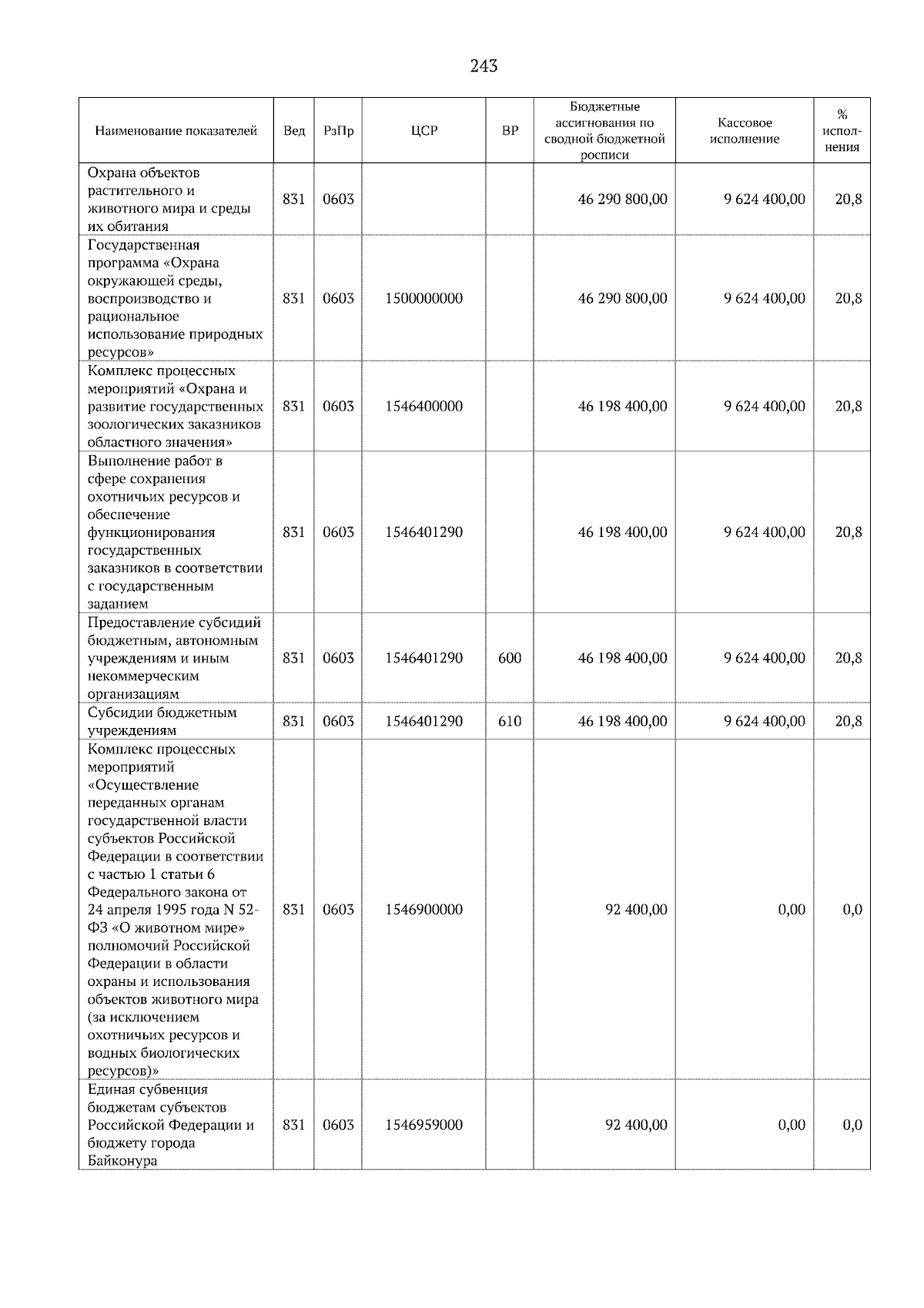 243

| Наименование показателей | Вед | РзПр | ЦСР | ВР | Бюджетные ассигнования по сводной бюджетной росписи | Кассовое исполнение | % исполнения |
|---|---|---|---|---|---|---|---|
| Охрана объектов растительного и животного мира и среды их обитания | 831 | 0603 | | | 46 290 800,00 | 9 624 400,00 | 20,8 |
| Государственная программа «Охрана окружающей среды, воспроизводство и рациональное использование природных ресурсов» | 831 | 0603 | 1500000000 | | 46 290 800,00 | 9 624 400,00 | 20,8 |
| Комплекс процессных мероприятий «Охрана и развитие государственных зоологических заказников областного значения» | 831 | 0603 | 1546400000 | | 46 198 400,00 | 9 624 400,00 | 20,8 |
| Выполнение работ в сфере сохранения охотничьих ресурсов и обеспечение функционирования государственных заказников в соответствии с государственным заданием | 831 | 0603 | 1546401290 | | 46 198 400,00 | 9 624 400,00 | 20,8 |
| Предоставление субсидий бюджетным, автономным учреждениям и иным некоммерческим организациям | 831 | 0603 | 1546401290 | 600 | 46 198 400,00 | 9 624 400,00 | 20,8 |
| Субсидии бюджетным учреждениям | 831 | 0603 | 1546401290 | 610 | 46 198 400,00 | 9 624 400,00 | 20,8 |
| Комплекс процессных мероприятий «Осуществление переданных органам государственной власти субъектов Российской Федерации в соответствии с частью 1 статьи 6 Федерального закона от 24 апреля 1995 года N 52-ФЗ «О животном мире» полномочий Российской Федерации в области охраны и использования объектов животного мира (за исключением охотничьих ресурсов и водных биологических ресурсов)» | 831 | 0603 | 1546900000 | | 92 400,00 | 0,00 | 0,0 |
| Единая субвенция бюджетам субъектов Российской Федерации и бюджету города Байконура | 831 | 0603 | 1546959000 | | 92 400,00 | 0,00 | 0,0 |